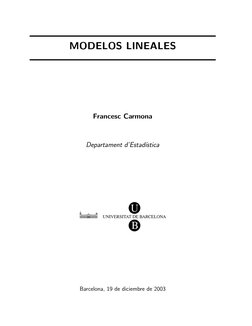 MODELOS LINEALES

Francesc Carmona

Departament d'Estadística

U
UNIVERSITAT DE BARCELONA
B

Barcelona, 19 de diciembre de 2003